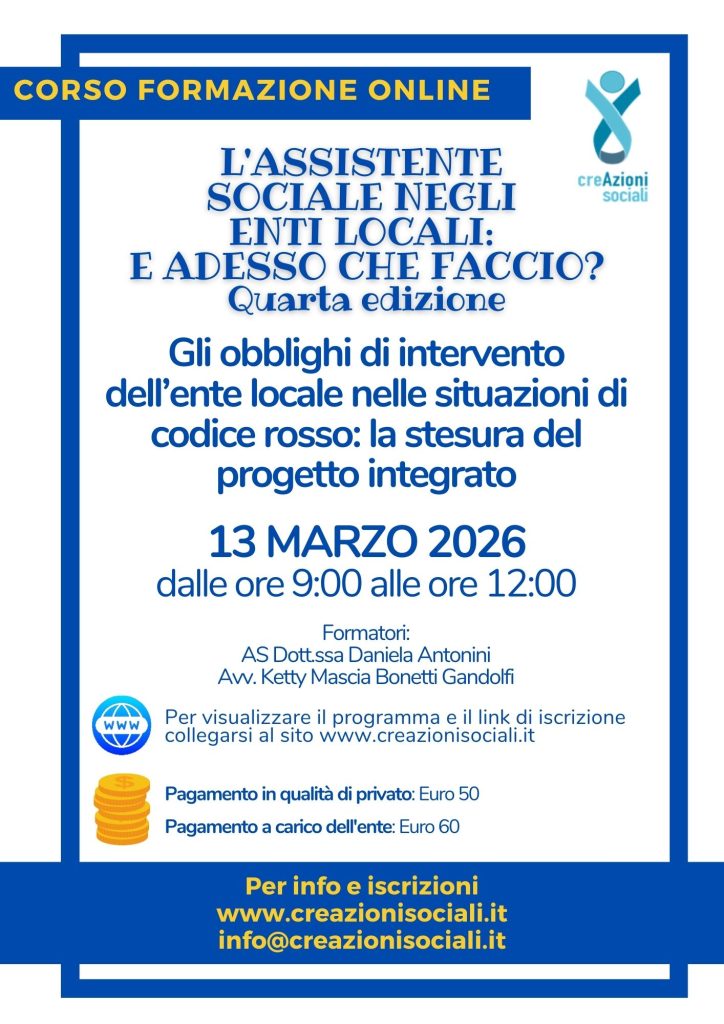 CORSO FORMAZIONE ONLINE

creAzioni sociali

L'ASSISTENTE SOCIALE NEGLI ENTI LOCALI: E ADESSO CHE FACCIO?
Quarta edizione

Gli obblighi di intervento dell'ente locale nelle situazioni di codice rosso: la stesura del progetto integrato

13 MARZO 2026
dalle ore 9:00 alle ore 12:00

Formatori:
AS Dott.ssa Daniela Antonini
Avv. Ketty Mascia Bonetti Gandolfi

WWW

Per visualizzare il programma e il link di iscrizione collegarsi al sito www.creazionisociali.it

Pagamento in qualità di privato: Euro 50

Pagamento a carico dell'ente: Euro 60

Per info e iscrizioni
www.creazionisociali.it
info@creazionisociali.it